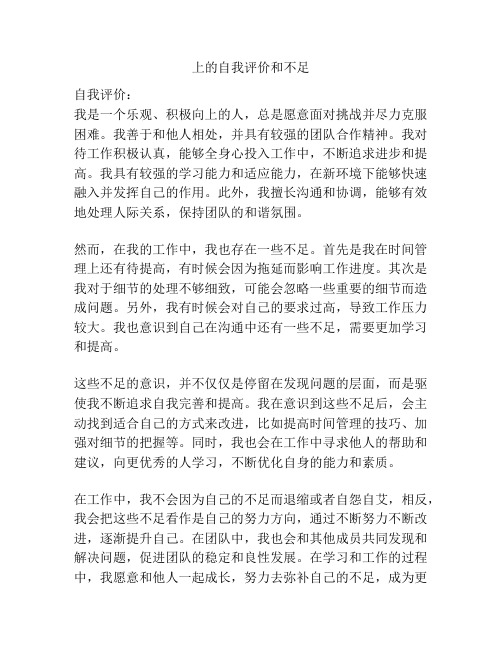 上的自我评价和不足

自我评价：
我是一个乐观、积极向上的人，总是愿意面对挑战并尽力克服困难。我善于和他人相处，并具有较强的团队合作精神。我对待工作积极认真，能够全身心投入工作中，不断追求进步和提高。我具有较强的学习能力和适应能力，在新环境下能够快速融入并发挥自己的作用。此外，我擅长沟通和协调，能够有效地处理人际关系，保持团队的和谐氛围。

然而，在我的工作中，我也存在一些不足。首先是我在时间管理上还有待提高，有时候会因为拖延而影响工作进度。其次是我对于细节的处理不够细致，可能会忽略一些重要的细节而造成问题。另外，我有时候会对自己的要求过高，导致工作压力较大。我也意识到自己在沟通中还有一些不足，需要更加学习和提高。

这些不足的意识，并不仅仅是停留在发现问题的层面，而是驱使我不断追求自我完善和提高。我在意识到这些不足后，会主动找到适合自己的方式来改进，比如提高时间管理的技巧、加强对细节的把握等。同时，我也会在工作中寻求他人的帮助和建议，向更优秀的人学习，不断优化自身的能力和素质。

在工作中，我不会因为自己的不足而退缩或者自怨自艾，相反，我会把这些不足看作是自己的努力方向，通过不断努力不断改进，逐渐提升自己。在团队中，我也会和其他成员共同发现和解决问题，促进团队的稳定和良性发展。在学习和工作的过程中，我愿意和他人一起成长，努力去弥补自己的不足，成为更